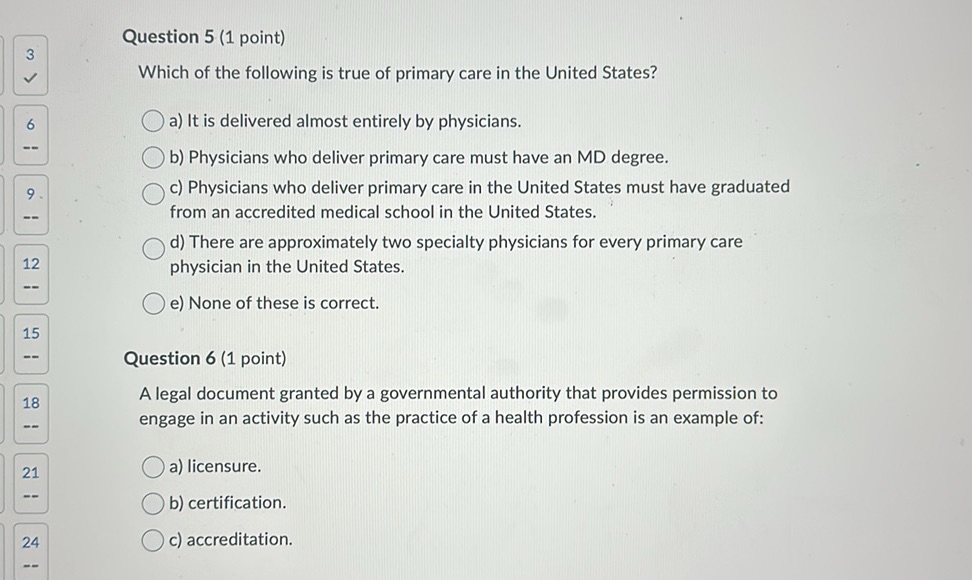 3
✓
6
--
9
--
12
--
15
--
18
--
21
--
24
--

Question 5 (1 point)

Which of the following is true of primary care in the United States?

a) It is delivered almost entirely by physicians.

b) Physicians who deliver primary care must have an MD degree.

c) Physicians who deliver primary care in the United States must have graduated from an accredited medical school in the United States.

d) There are approximately two specialty physicians for every primary care physician in the United States.

e) None of these is correct.

Question 6 (1 point)

A legal document granted by a governmental authority that provides permission to engage in an activity such as the practice of a health profession is an example of:

a) licensure.

b) certification.

c) accreditation.